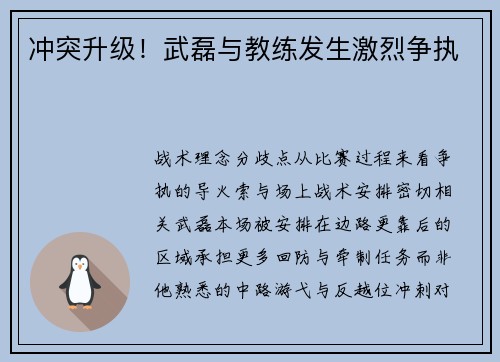 冲突升级！武磊与教练发生激烈争执

战术理念分歧点从比赛过程来看争执的导火索与场上战术安排密切相关武磊本场被安排在边路更靠后的区域承担更多回防与牵制任务而非他熟悉的中路游弋与反越位冲刺对